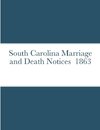 South Carolina Marriage and Death Notices 1863